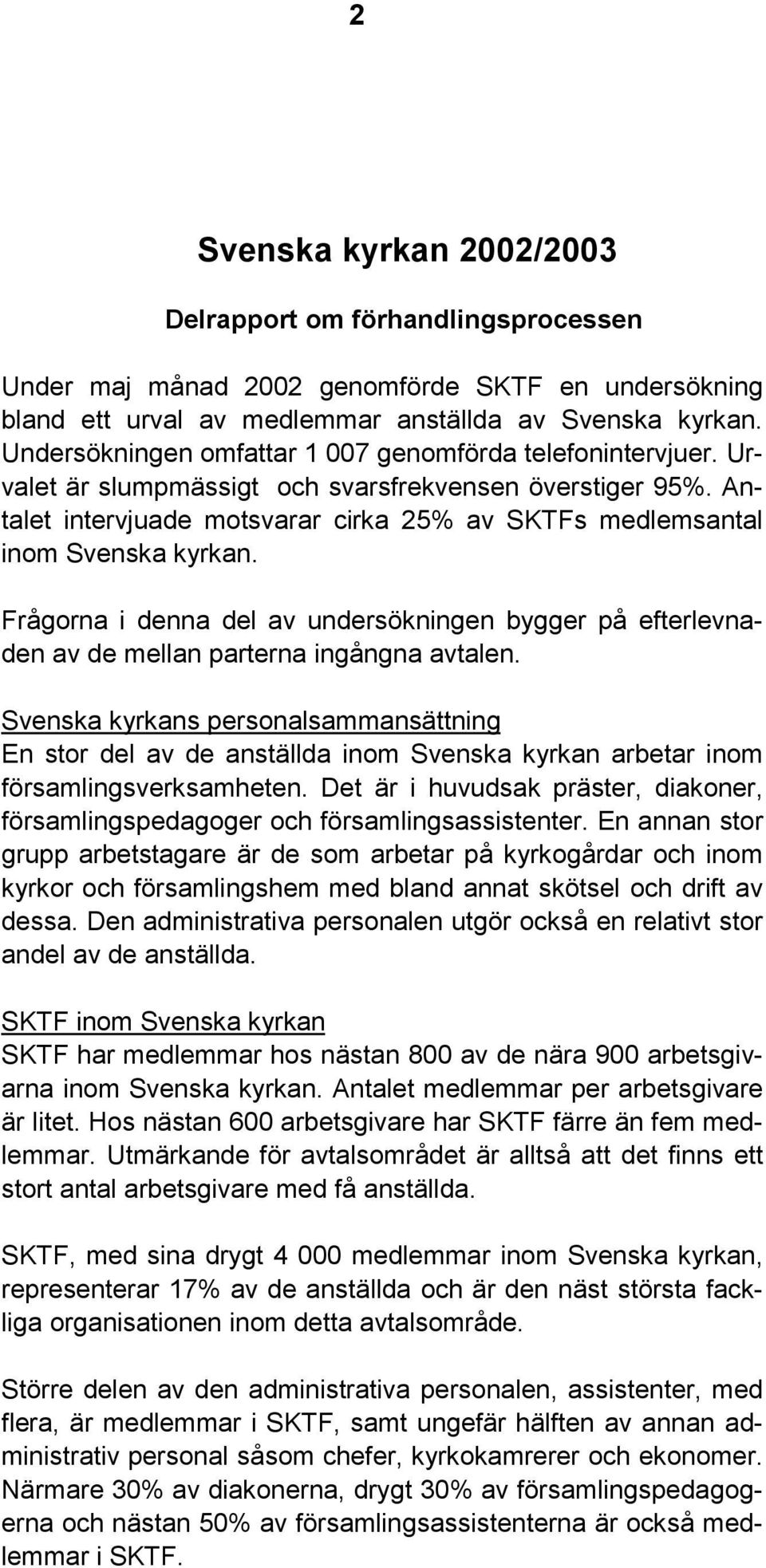 2

Svenska kyrkan 2002/2003

Delrapport om förhandlingsprocessen

Under maj månad 2002 genomförde SKTF en undersökning bland ett urval av medlemmar anställda av Svenska kyrkan. Undersökningen omfattar 1 007 genomförda telefonintervjuer. Urvalet är slumpmässigt och svarsfrekvensen överstiger 95%. Antalet intervjuade motsvarar cirka 25% av SKTFs medlemsantal inom Svenska kyrkan.

Frågorna i denna del av undersökningen bygger på efterlevnaden av de mellan parterna ingångna avtalen.

Svenska kyrkans personalsammansättning
En stor del av de anställda inom Svenska kyrkan arbetar inom församlingsverksamheten. Det är i huvudsak präster, diakoner, församlingspedagoger och församlingsassistenter. En annan stor grupp arbetstagare är de som arbetar på kyrkogårdar och inom kyrkor och församlingshem med bland annat skötsel och drift av dessa. Den administrativa personalen utgör också en relativt stor andel av de anställda.

SKTF inom Svenska kyrkan
SKTF har medlemmar hos nästan 800 av de nära 900 arbetsgivarna inom Svenska kyrkan. Antalet medlemmar per arbetsgivare är litet. Hos nästan 600 arbetsgivare har SKTF färre än fem medlemmar. Utmärkande för avtalsområdet är alltså att det finns ett stort antal arbetsgivare med få anställda.

SKTF, med sina drygt 4 000 medlemmar inom Svenska kyrkan, representerar 17% av de anställda och är den näst största fackliga organisationen inom detta avtalsområde.

Större delen av den administrativa personalen, assistenter, med flera, är medlemmar i SKTF, samt ungefär hälften av annan administrativ personal såsom chefer, kyrkokamrerer och ekonomer. Närmare 30% av diakonerna, drygt 30% av församlingspedagogerna och nästan 50% av församlingsassistenterna är också medlemmar i SKTF.